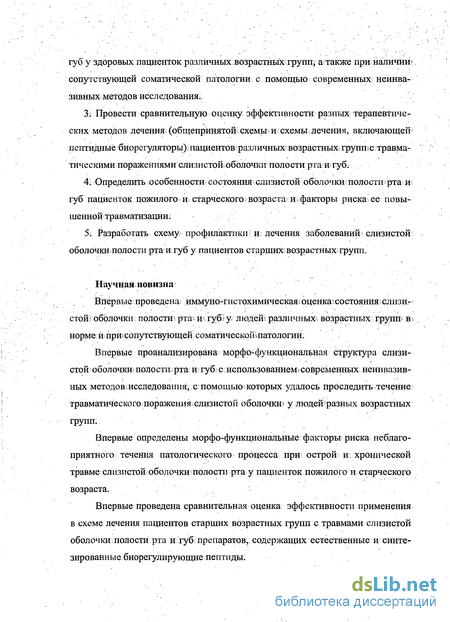 губ у здоровых пациенток различных возрастных групп, а также при наличии сопутствующей соматической патологии с помощью современных неинвазивных методов исследования.

3. Провести сравнительную оценку эффективности разных терапевтических методов лечения (общепринятой схемы и схемы лечения, включающей пептидные биорегуляторы) пациентов различных возрастных групп с травматическими поражениями слизистой оболочки полости рта и губ.

4. Определить особенности состояния слизистой оболочки полости рта и губ пациенток пожилого и старческого возраста и факторы риска ее повышенной травматизации.

5. Разработать схему профилактики и лечения заболеваний слизистой оболочки полости рта и губ у пациентов старших возрастных групп.

Научная новизна

Впервые проведена иммуно-гистохимическая оценка состояния слизистой оболочки полости рта и губ у людей различных возрастных групп в норме и при сопутствующей соматической патологии.

Впервые проанализирована морфо-функциональная структура слизистой оболочки полости рта и губ с использованием современных неинвазивных методов исследования, с помощью которых удалось проследить течение травматического поражения слизистой оболочки у людей разных возрастных групп.

Впервые определены морфо-функциональные факторы риска неблагоприятного течения патологического процесса при острой и хронической травме слизистой оболочки полости рта у пациенток пожилого и старческого возраста.

Впервые проведена сравнительная оценка эффективности применения в схеме лечения пациентов старших возрастных групп с травмами слизистой оболочки полости рта и губ препаратов, содержащих естественные и синтезированные биорегулирующие пептиды.

dsLib.net
библиотека диссертаций